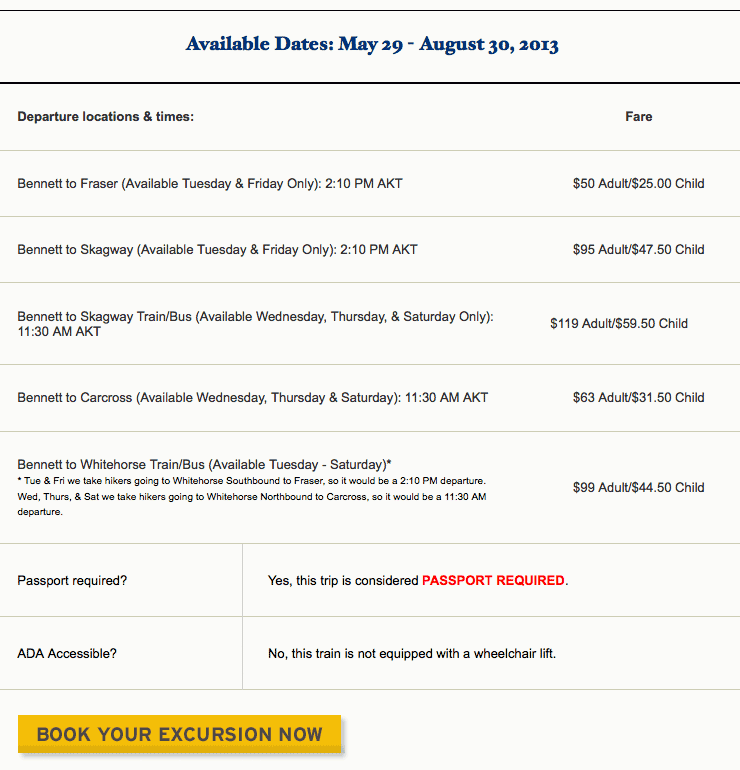 Available Dates: May 29 - August 30, 2013

| Departure locations & times: | Fare |
|---|---|
| Bennett to Fraser (Available Tuesday & Friday Only): 2:10 PM AKT | \$50 Adult/\$25.00 Child |
| Bennett to Skagway (Available Tuesday & Friday Only): 2:10 PM AKT | \$95 Adult/\$47.50 Child |
| Bennett to Skagway Train/Bus (Available Wednesday, Thursday, & Saturday Only): 11:30 AM AKT | \$119 Adult/\$59.50 Child |
| Bennett to Carcross (Available Wednesday, Thursday & Saturday): 11:30 AM AKT | \$63 Adult/\$31.50 Child |
| Bennett to Whitehorse Train/Bus (Available Tuesday - Saturday)* * Tue & Fri we take hikers going to Whitehorse Southbound to Fraser, so it would be a 2:10 PM departure. Wed, Thurs, & Sat we take hikers going to Whitehorse Northbound to Carcross, so it would be a 11:30 AM departure. | \$99 Adult/\$44.50 Child |

| Passport required? | Yes, this trip is considered PASSPORT REQUIRED. |
|---|---|
| ADA Accessible? | No, this train is not equipped with a wheelchair lift. |

BOOK YOUR EXCURSION NOW